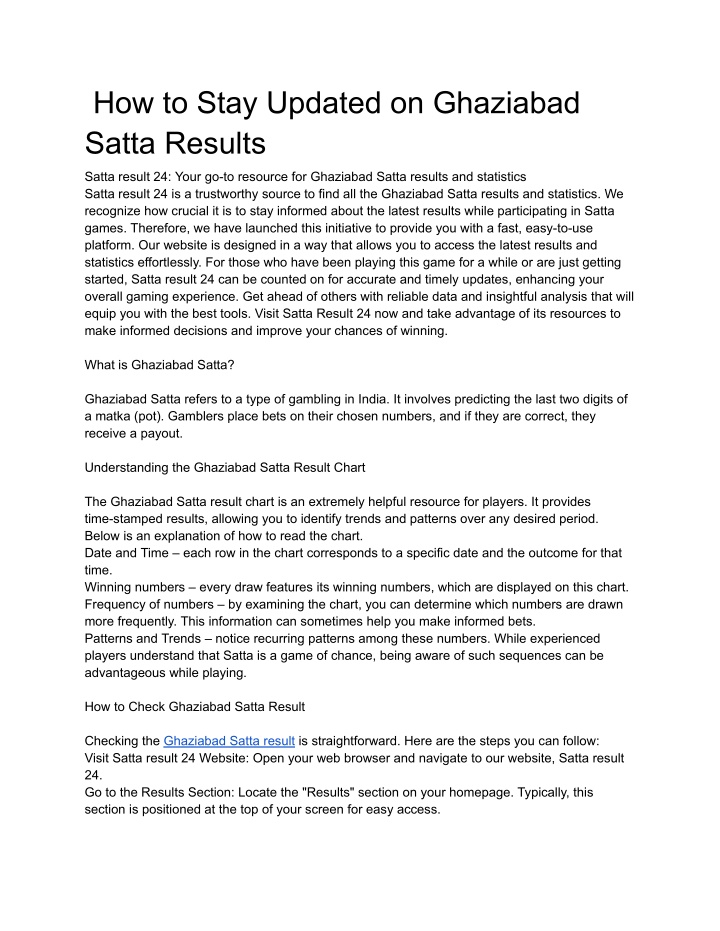 How to Stay Updated on Ghaziabad Satta Results

Satta result 24: Your go-to resource for Ghaziabad Satta results and statistics
Satta result 24 is a trustworthy source to find all the Ghaziabad Satta results and statistics. We recognize how crucial it is to stay informed about the latest results while participating in Satta games. Therefore, we have launched this initiative to provide you with a fast, easy-to-use platform. Our website is designed in a way that allows you to access the latest results and statistics effortlessly. For those who have been playing this game for a while or are just getting started, Satta result 24 can be counted on for accurate and timely updates, enhancing your overall gaming experience. Get ahead of others with reliable data and insightful analysis that will equip you with the best tools. Visit Satta Result 24 now and take advantage of its resources to make informed decisions and improve your chances of winning.

What is Ghaziabad Satta?

Ghaziabad Satta refers to a type of gambling in India. It involves predicting the last two digits of a matka (pot). Gamblers place bets on their chosen numbers, and if they are correct, they receive a payout.

Understanding the Ghaziabad Satta Result Chart

The Ghaziabad Satta result chart is an extremely helpful resource for players. It provides time-stamped results, allowing you to identify trends and patterns over any desired period. Below is an explanation of how to read the chart.
Date and Time – each row in the chart corresponds to a specific date and the outcome for that time.
Winning numbers – every draw features its winning numbers, which are displayed on this chart.
Frequency of numbers – by examining the chart, you can determine which numbers are drawn more frequently. This information can sometimes help you make informed bets.
Patterns and Trends – notice recurring patterns among these numbers. While experienced players understand that Satta is a game of chance, being aware of such sequences can be advantageous while playing.

How to Check Ghaziabad Satta Result

Checking the Ghaziabad Satta result is straightforward. Here are the steps you can follow:
Visit Satta result 24 Website: Open your web browser and navigate to our website, Satta result 24.
Go to the Results Section: Locate the "Results" section on your homepage. Typically, this section is positioned at the top of your screen for easy access.